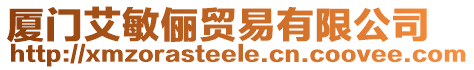 厦门艾敏俪贸易有限公司
http://xmzorasteele.cn.coovee.com